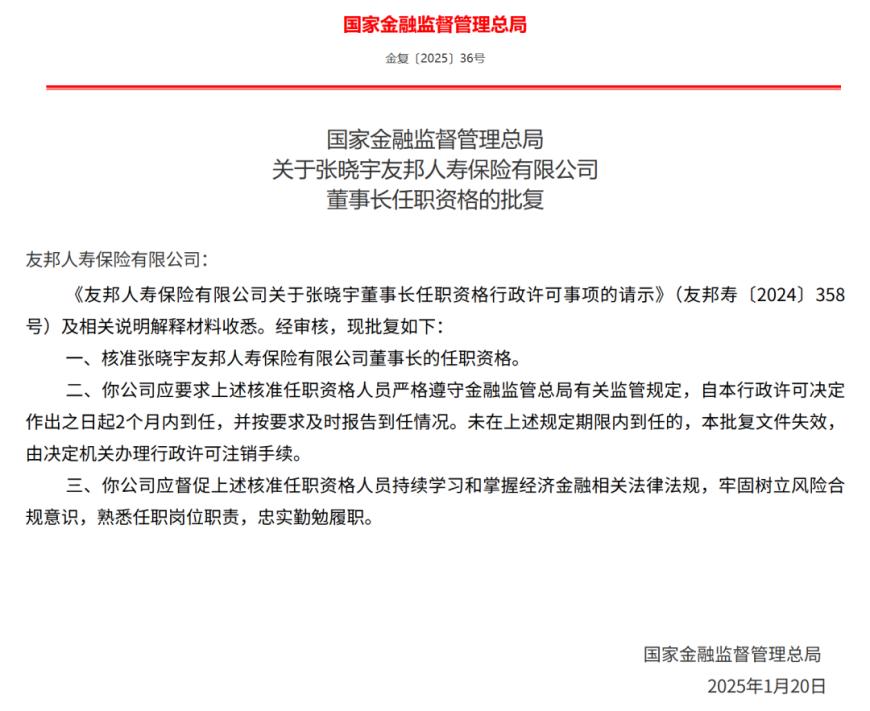 国家金融监督管理总局

金复〔2025〕36号

国家金融监督管理总局
关于张晓宇友邦人寿保险有限公司
董事长任职资格的批复

友邦人寿保险有限公司：

《友邦人寿保险有限公司关于张晓宇董事长任职资格行政许可事项的请示》（友邦寿〔2024〕358号）及相关说明解释材料收悉。经审核，现批复如下：

一、核准张晓宇友邦人寿保险有限公司董事长的任职资格。

二、你公司应要求上述核准任职资格人员严格遵守金融监管总局有关监管规定，自本行政许可决定作出之日起2个月内到任，并按要求及时报告到任情况。未在上述规定期限内到任的，本批复文件失效，由决定机关办理行政许可注销手续。

三、你公司应督促上述核准任职资格人员持续学习和掌握经济金融相关法律法规，牢固树立风险合规意识，熟悉任职岗位职责，忠实勤勉履职。

国家金融监督管理总局
2025年1月20日